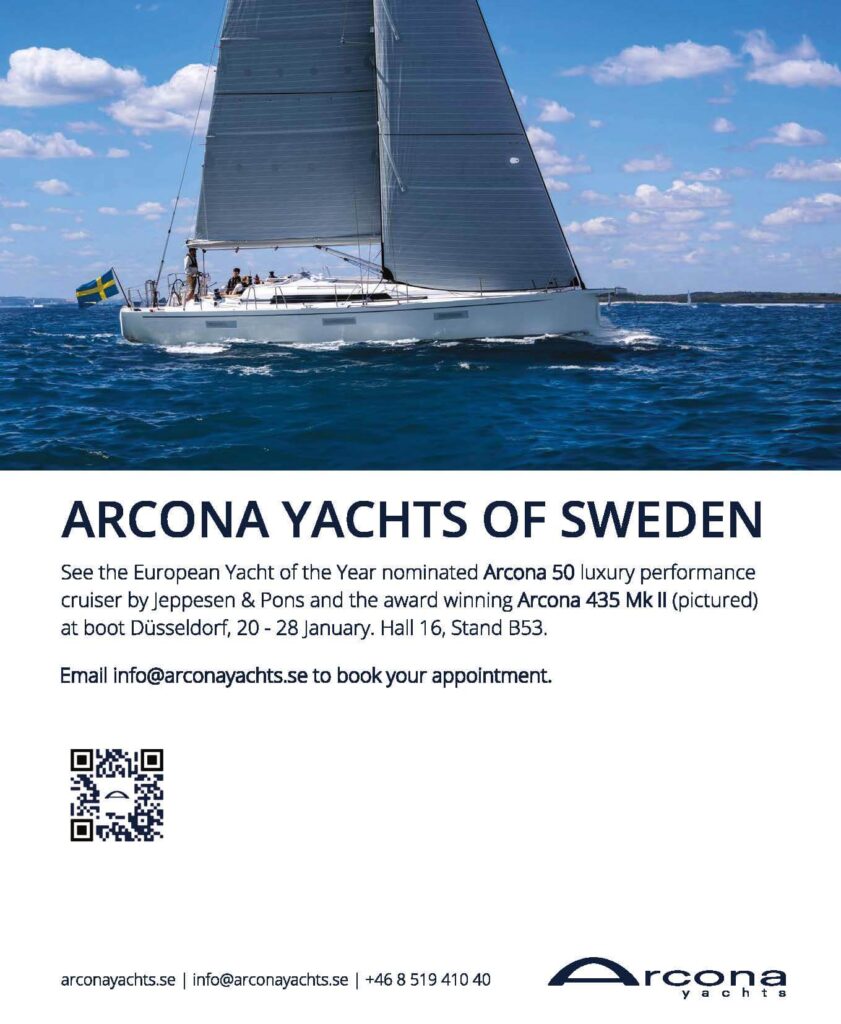 ARCONA YACHTS OF SWEDEN

See the European Yacht of the Year nominated Arcona 50 luxury performance cruiser by Jeppesen & Pons and the award winning Arcona 435 Mk II (pictured) at boot Düsseldorf, 20 - 28 January. Hall 16, Stand B53.

Email info@arconayachts.se to book your appointment.

arconayachts.se | info@arconayachts.se | +46 8 519 410 40

Arcona
yachts